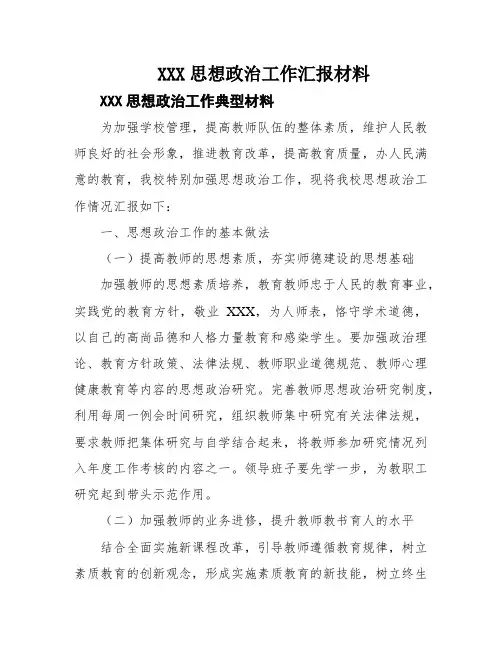 XXX 思想政治工作汇报材料

XXX 思想政治工作典型材料

为加强学校管理，提高教师队伍的整体素质，维护人民教师良好的社会形象，推进教育改革，提高教育质量，办人民满意的教育，我校特别加强思想政治工作，现将我校思想政治工作情况汇报如下：

一、思想政治工作的基本做法

（一）提高教师的思想素质，夯实师德建设的思想基础

加强教师的思想素质培养，教育教师忠于人民的教育事业，实践党的教育方针，敬业 XXX，为人师表，恪守学术道德，以自己的高尚品德和人格力量教育和感染学生。要加强政治理论、教育方针政策、法律法规、教师职业道德规范、教师心理健康教育等内容的思想政治研究。完善教师思想政治研究制度，利用每周一例会时间研究，组织教师集中研究有关法律法规，要求教师把集体研究与自学结合起来，将教师参加研究情况列入年度工作考核的内容之一。领导班子要先学一步，为教职工研究起到带头示范作用。

（二）加强教师的业务进修，提升教师教书育人的水平

结合全面实施新课程改革，引导教师遵循教育规律，树立素质教育的创新观念，形成实施素质教育的新技能，树立终生